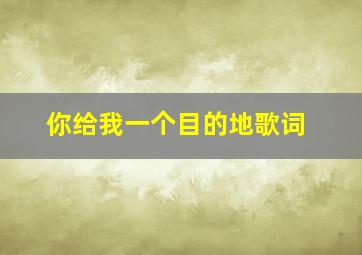 你给我一个目的地歌词